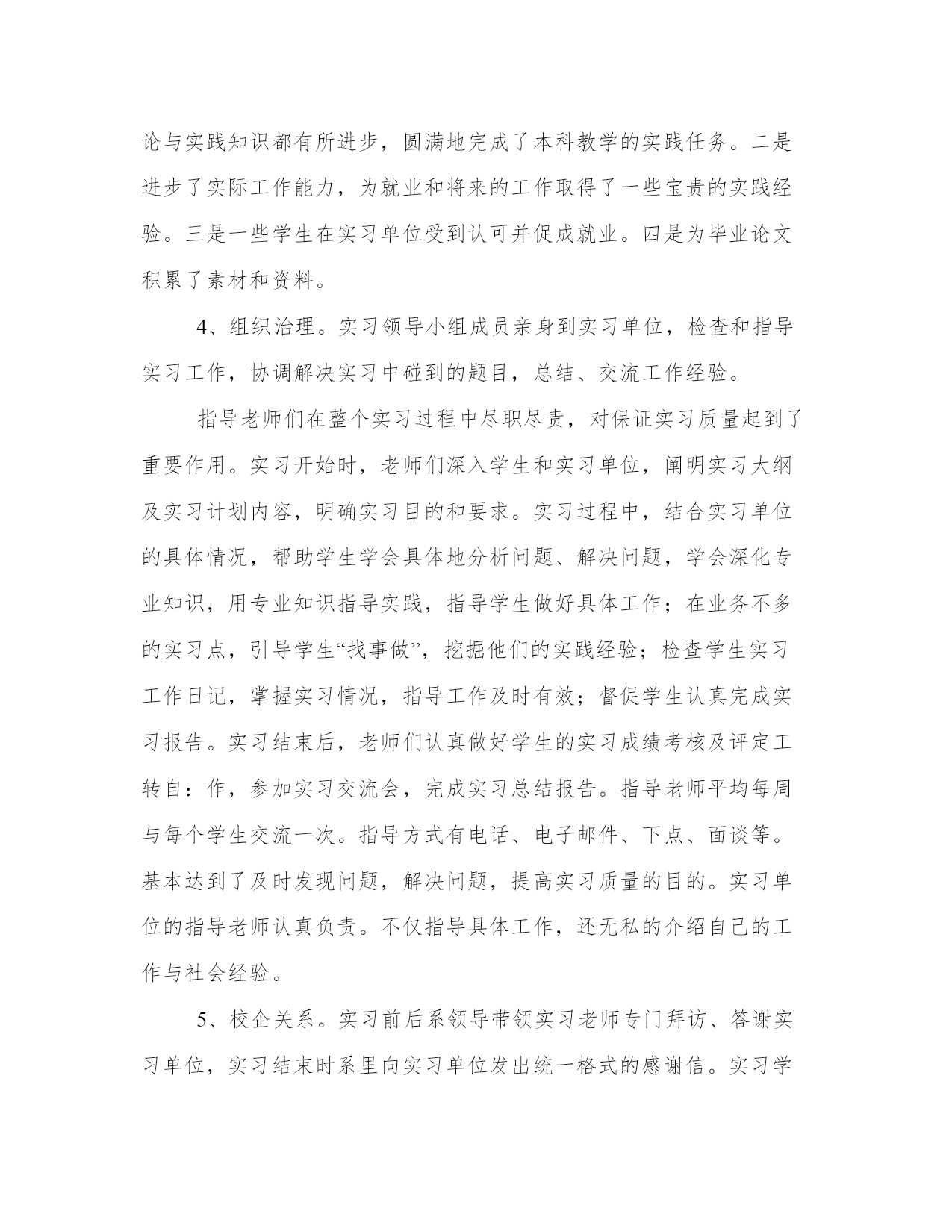 论与实践知识都有所进步，圆满地完成了本科教学的实践任务。二是进步了实际工作能力，为就业和将来的工作取得了一些宝贵的实践经验。三是一些学生在实习单位受到认可并促成就业。四是为毕业论文积累了素材和资料。

4、组织治理。实习领导小组成员亲身到实习单位，检查和指导实习工作，协调解决实习中碰到的题目，总结、交流工作经验。

指导老师们在整个实习过程中尽职尽责，对保证实习质量起到了重要作用。实习开始时，老师们深入学生和实习单位，阐明实习大纲及实习计划内容，明确实习目的和要求。实习过程中，结合实习单位的具体情况，帮助学生学会具体地分析问题、解决问题，学会深化专业知识，用专业知识指导实践，指导学生做好具体工作；在业务不多的实习点，引导学生“找事做”，挖掘他们的实践经验；检查学生实习工作日记，掌握实习情况，指导工作及时有效；督促学生认真完成实习报告。实习结束后，老师们认真做好学生的实习成绩考核及评定工转自：作，参加实习交流会，完成实习总结报告。指导老师平均每周与每个学生交流一次。指导方式有电话、电子邮件、下点、面谈等。基本达到了及时发现问题，解决问题，提高实习质量的目的。实习单位的指导老师认真负责。不仅指导具体工作，还无私的介绍自己的工作与社会经验。

5、校企关系。实习前后系领导带领实习老师专门拜访、答谢实习单位，实习结束时系里向实习单位发出统一格式的感谢信。实习学